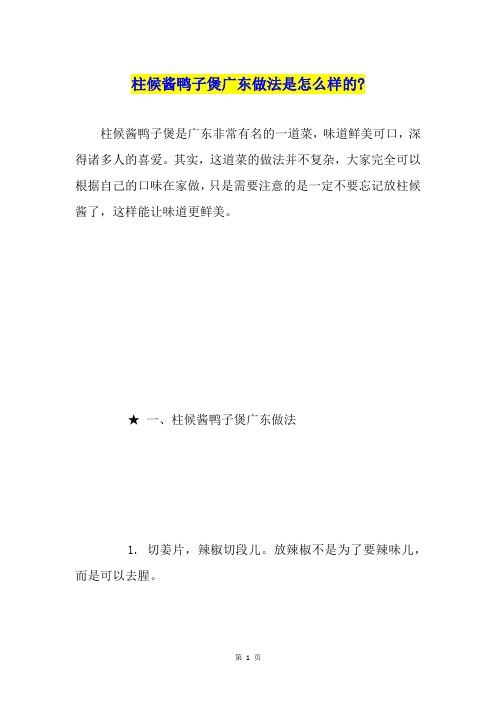 柱候酱鸭子煲广东做法是怎么样的?

柱候酱鸭子煲是广东非常有名的一道菜，味道鲜美可口，深得诸多人的喜爱。其实，这道菜的做法并不复杂，大家完全可以根据自己的口味在家做，只是需要注意的是一定不要忘记放柱候酱了，这样能让味道更鲜美。

★ 一、柱候酱鸭子煲广东做法

1. 切姜片，辣椒切段儿。放辣椒不是为了要辣味儿，而是可以去腥。

第 1 页